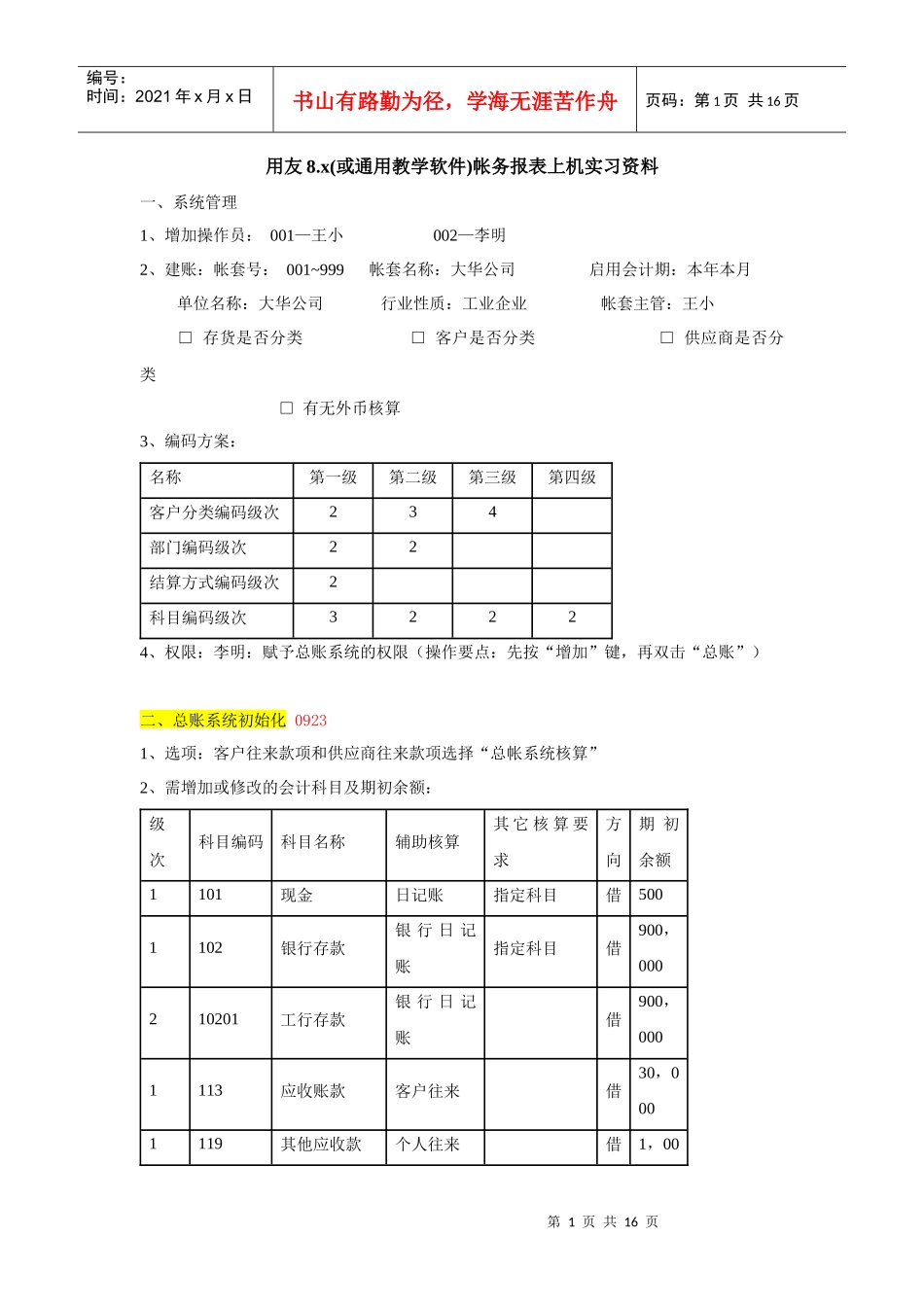 编号：
时间：2021 年 x 月 x 日

书山有路勤为径，学海无涯苦作舟

页码：第 1 页 共 16 页

用友 8.x(或通用教学软件)帐务报表上机实习资料

一、系统管理

1、增加操作员： 001—王小 002—李明

2、建账：帐套号： 001~999 帐套名称：大华公司 启用会计期：本年本月

单位名称：大华公司 行业性质：工业企业 帐套主管：王小

□ 存货是否分类 □ 客户是否分类 □ 供应商是否分类

□ 有无外币核算

3、编码方案：

| 名称 | 第一级 | 第二级 | 第三级 | 第四级 |
|---|---|---|---|---|
| 客户分类编码级次 | 2 | 3 | 4 | |
| 部门编码级次 | 2 | 2 | | |
| 结算方式编码级次 | 2 | | | |
| 科目编码级次 | 3 | 2 | 2 | 2 |

4、权限：李明：赋予总账系统的权限（操作要点：先按“增加”键，再双击“总账”）

二、总账系统初始化 0923

1、选项：客户往来款项和供应商往来款项选择“总帐系统核算”

2、需增加或修改的会计科目及期初余额：

| 级次 | 科目编码 | 科目名称 | 辅助核算 | 其它核算要求 | 方向 | 期初余额 |
|---|---|---|---|---|---|---|
| 1 | 101 | 现金 | 日记账 | 指定科目 | 借 | 500 |
| 1 | 102 | 银行存款 | 银行日记账 | 指定科目 | 借 | 900，000 |
| 2 | 10201 | 工行存款 | 银行日记账 | | 借 | 900，000 |
| 1 | 113 | 应收账款 | 客户往来 | | 借 | 30，000 |
| 1 | 119 | 其他应收款 | 个人往来 | | 借 | 1，00 |

第 1 页 共 16 页